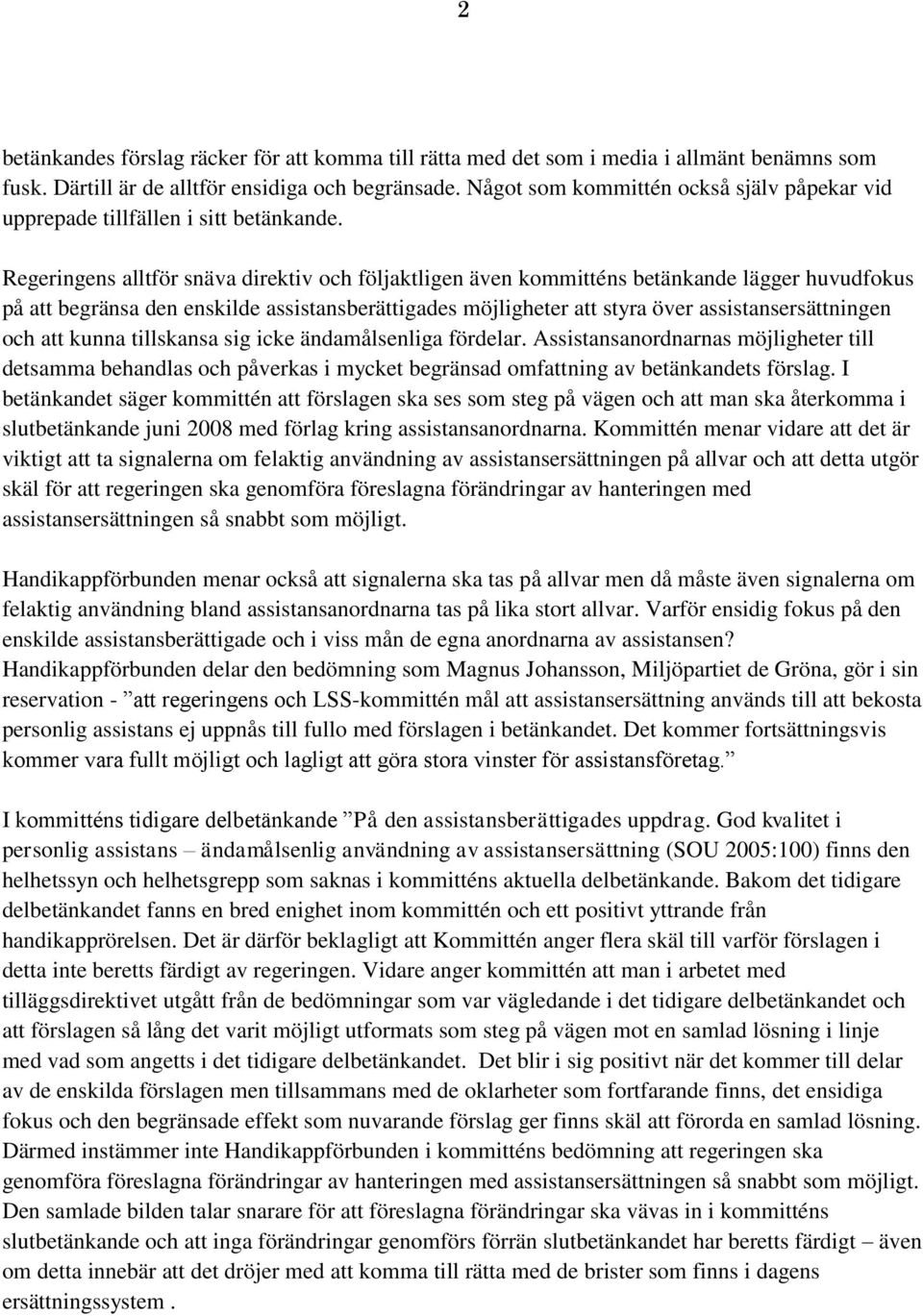 2

betänkandes förslag räcker för att komma till rätta med det som i media i allmänt benämns som fusk. Därtill är de alltför ensidiga och begränsade. Något som kommittén också själv påpekar vid upprepade tillfällen i sitt betänkande.

Regeringens alltför snäva direktiv och följaktligen även kommitténs betänkande lägger huvudfokus på att begränsa den enskilde assistansberättigades möjligheter att styra över assistansersättningen och att kunna tillskansa sig icke ändamålsenliga fördelar. Assistansanordnarnas möjligheter till detsamma behandlas och påverkas i mycket begränsad omfattning av betänkandets förslag. I betänkandet säger kommittén att förslagen ska ses som steg på vägen och att man ska återkomma i slutbetänkande juni 2008 med förlag kring assistansanordnarna. Kommittén menar vidare att det är viktigt att ta signalerna om felaktig användning av assistansersättningen på allvar och att detta utgör skäl för att regeringen ska genomföra föreslagna förändringar av hanteringen med assistansersättningen så snabbt som möjligt.

Handikappförbunden menar också att signalerna ska tas på allvar men då måste även signalerna om felaktig användning bland assistansanordnarna tas på lika stort allvar. Varför ensidig fokus på den enskilde assistansberättigade och i viss mån de egna anordnarna av assistansen? Handikappförbunden delar den bedömning som Magnus Johansson, Miljöpartiet de Gröna, gör i sin reservation - ”att regeringens och LSS-kommittén mål att assistansersättning används till att bekosta personlig assistans ej uppnås till fullo med förslagen i betänkandet. Det kommer fortsättningsvis kommer vara fullt möjligt och lagligt att göra stora vinster för assistansföretag.”

I kommitténs tidigare delbetänkande ”På den assistansberättigades uppdrag. God kvalitet i personlig assistans – ändamålsenlig användning av assistansersättning (SOU 2005:100) finns den helhetssyn och helhetsgrepp som saknas i kommitténs aktuella delbetänkande. Bakom det tidigare delbetänkandet fanns en bred enighet inom kommittén och ett positivt yttrande från handikapprörelsen. Det är därför beklagligt att Kommittén anger flera skäl till varför förslagen i detta inte beretts färdigt av regeringen. Vidare anger kommittén att man i arbetet med tilläggsdirektivet utgått från de bedömningar som var vägledande i det tidigare delbetänkandet och att förslagen så lång det varit möjligt utformats som steg på vägen mot en samlad lösning i linje med vad som angetts i det tidigare delbetänkandet. Det blir i sig positivt när det kommer till delar av de enskilda förslagen men tillsammans med de oklarheter som fortfarande finns, det ensidiga fokus och den begränsade effekt som nuvarande förslag ger finns skäl att förorda en samlad lösning. Därmed instämmer inte Handikappförbunden i kommitténs bedömning att regeringen ska genomföra föreslagna förändringar av hanteringen med assistansersättningen så snabbt som möjligt. Den samlade bilden talar snarare för att föreslagna förändringar ska vävas in i kommitténs slutbetänkande och att inga förändringar genomförs förrän slutbetänkandet har beretts färdigt – även om detta innebär att det dröjer med att komma till rätta med de brister som finns i dagens ersättningssystem .